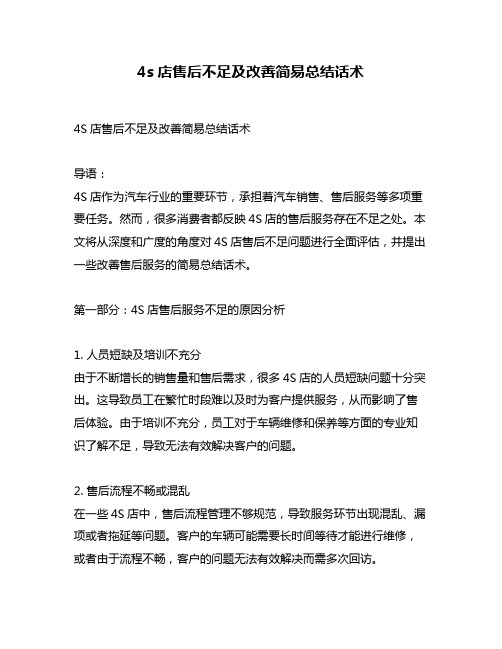 4s 店售后不足及改善简易总结话术

4S 店售后不足及改善简易总结话术

导语：
4S 店作为汽车行业的重要环节，承担着汽车销售、售后服务等多项重要任务。然而，很多消费者都反映 4S 店的售后服务存在不足之处。本文将从深度和广度的角度对 4S 店售后不足问题进行全面评估，并提出一些改善售后服务的简易总结话术。

第一部分：4S 店售后服务不足的原因分析

1. 人员短缺及培训不充分
由于不断增长的销售量和售后需求，很多 4S 店的人员短缺问题十分突出。这导致员工在繁忙时段难以及时为客户提供服务，从而影响了售后体验。由于培训不充分，员工对于车辆维修和保养等方面的专业知识了解不足，导致无法有效解决客户的问题。

2. 售后流程不畅或混乱
在一些 4S 店中，售后流程管理不够规范，导致服务环节出现混乱、漏项或者拖延等问题。客户的车辆可能需要长时间等待才能进行维修，或者由于流程不畅，客户的问题无法有效解决而需多次回访。